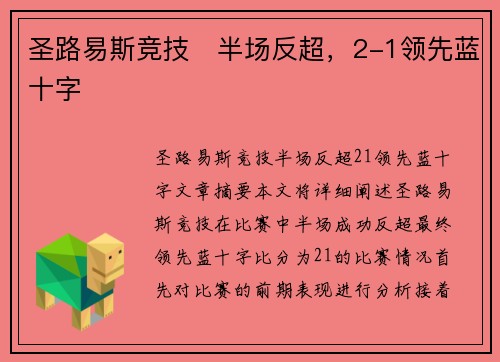 圣路易斯竞技　半场反超，2-1领先蓝十字

圣路易斯竞技半场反超21领先蓝十字文章摘要本文将详细阐述圣路易斯竞技在比赛中半场成功反超最终领先蓝十字比分为21的比赛情况首先对比赛的前期表现进行分析接着